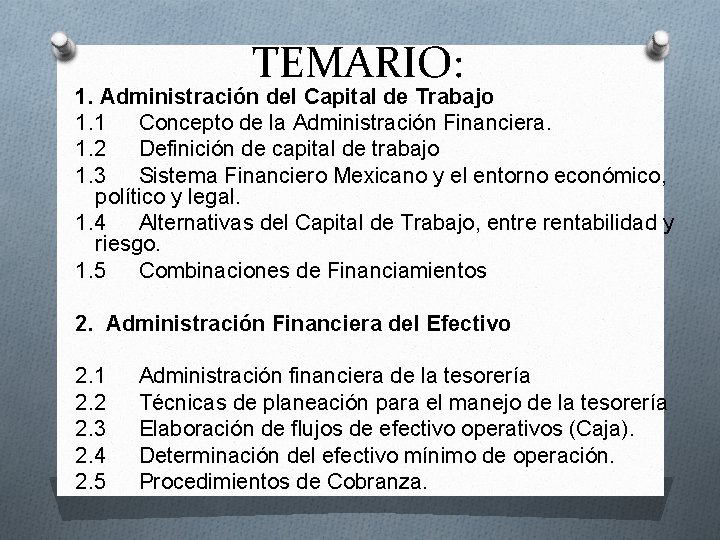 TEMARIO:

1. Administración del Capital de Trabajo

1.1 Concepto de la Administración Financiera.

1.2 Definición de capital de trabajo

1.3 Sistema Financiero Mexicano y el entorno económico, político y legal.

1.4 Alternativas del Capital de Trabajo, entre rentabilidad y riesgo.

1.5 Combinaciones de Financiamientos

2. Administración Financiera del Efectivo

2.1 Administración financiera de la tesorería

2.2 Técnicas de planeación para el manejo de la tesorería

2.3 Elaboración de flujos de efectivo operativos (Caja).

2.4 Determinación del efectivo mínimo de operación.

2.5 Procedimientos de Cobranza.